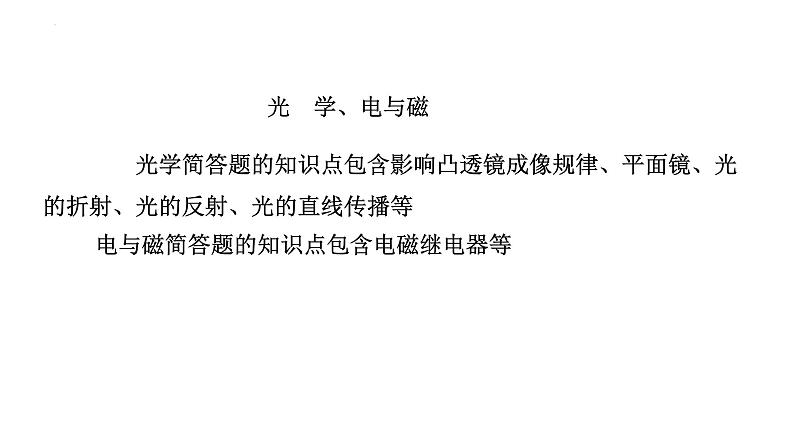 光 学、电与磁

光学简答题的知识点包含影响凸透镜成像规律、平面镜、光的折射、光的反射、光的直线传播等

电与磁简答题的知识点包含电磁继电器等